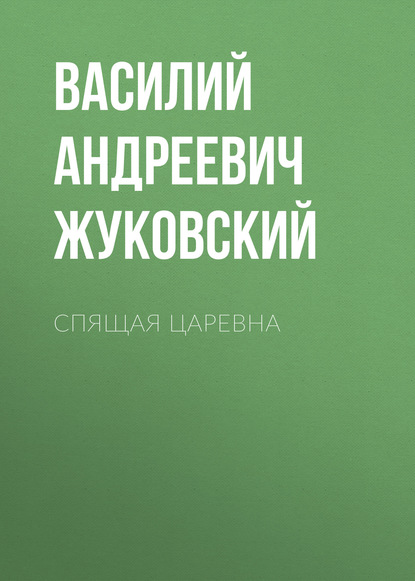 ВАСИЛИЙ АНДРЕЕВИЧ ЖУКОВСКИЙ

СПЯЩАЯ ЦАРЕВНА